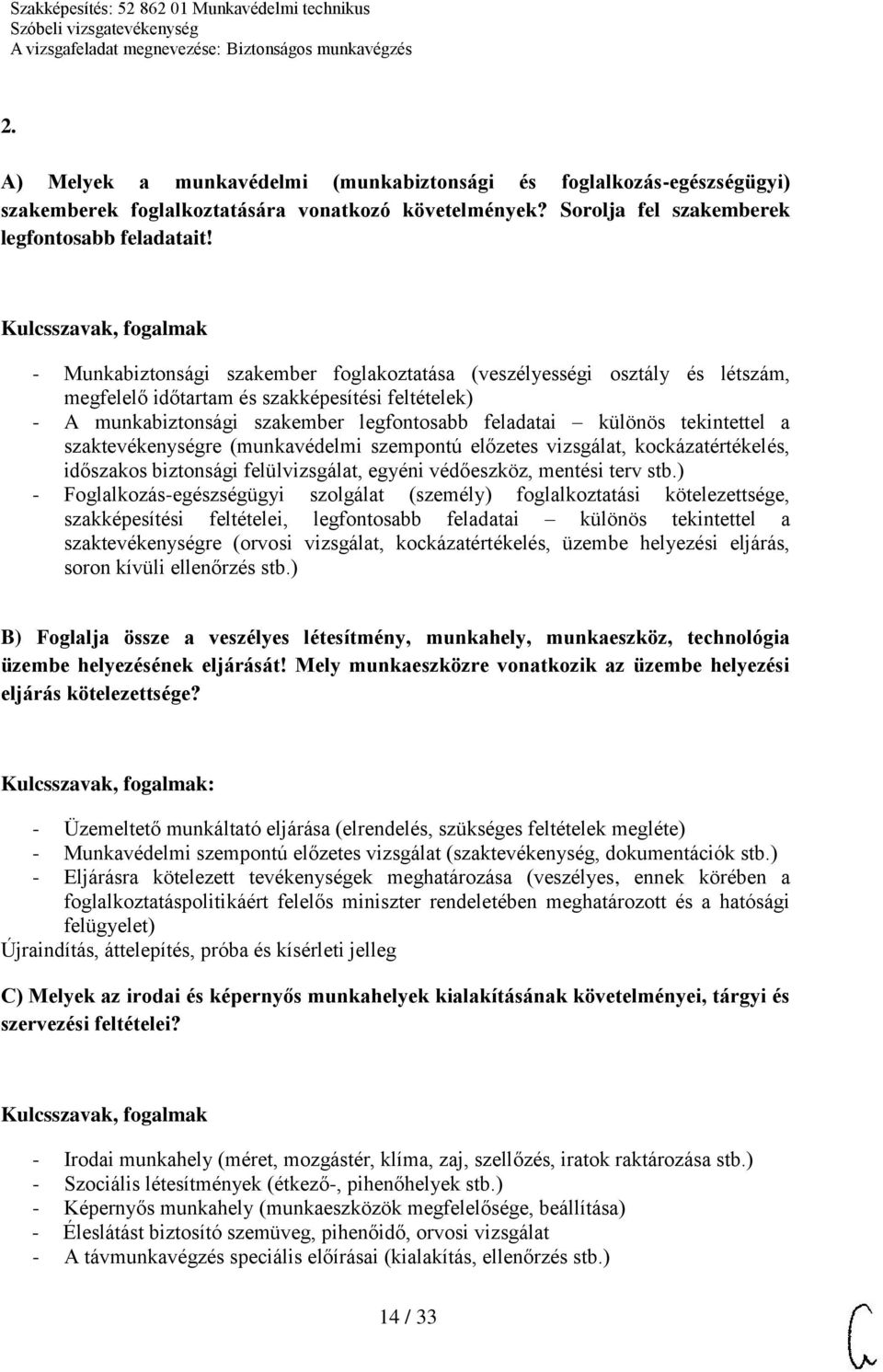 Szakképesítés: 52 862 01 Munkavédelmi technikus
Szóbeli vizsgatevékenység
A vizsgafeladat megnevezése: Biztonságos munkavégzés

2.

A) Melyek a munkavédelmi (munkabiztonsági és foglalkozás-egészségügyi) szakemberek foglalkoztatására vonatkozó követelmények? Sorolja fel szakemberek legfontosabb feladatait!

Kulcsszavak, fogalmak

- Munkabiztonsági szakember foglakoztatása (veszélyességi osztály és létszám, megfelelő időtartam és szakképesítési feltételek)
- A munkabiztonsági szakember legfontosabb feladatai – különös tekintettel a szaktevékenységre (munkavédelmi szempontú előzetes vizsgálat, kockázatértékelés, időszakos biztonsági felülvizsgálat, egyéni védőeszköz, mentési terv stb.)
- Foglalkozás-egészségügyi szolgálat (személy) foglalkoztatási kötelezettsége, szakképesítési feltételei, legfontosabb feladatai – különös tekintettel a szaktevékenységre (orvosi vizsgálat, kockázatértékelés, üzembe helyezési eljárás, soron kívüli ellenőrzés stb.)

B) Foglalja össze a veszélyes létesítmény, munkahely, munkaeszköz, technológia üzembe helyezésének eljárását! Mely munkaeszközre vonatkozik az üzembe helyezési eljárás kötelezettsége?

Kulcsszavak, fogalmak:

- Üzemeltető munkáltató eljárása (elrendelés, szükséges feltételek megléte)
- Munkavédelmi szempontú előzetes vizsgálat (szaktevékenység, dokumentációk stb.)
- Eljárásra kötelezett tevékenységek meghatározása (veszélyes, ennek körében a foglalkoztatáspolitikáért felelős miniszter rendeletében meghatározott és a hatósági felügyelet)
Újraindítás, áttelepítés, próba és kísérleti jelleg

C) Melyek az irodai és képernyős munkahelyek kialakításának követelményei, tárgyi és szervezési feltételei?

Kulcsszavak, fogalmak

- Irodai munkahely (méret, mozgástér, klíma, zaj, szellőzés, iratok raktározása stb.)
- Szociális létesítmények (étkező-, pihenőhelyek stb.)
- Képernyős munkahely (munkaeszközök megfelelősége, beállítása)
- Éleslátást biztosító szemüveg, pihenőidő, orvosi vizsgálat
- A távmunkavégzés speciális előírásai (kialakítás, ellenőrzés stb.)

14 / 33